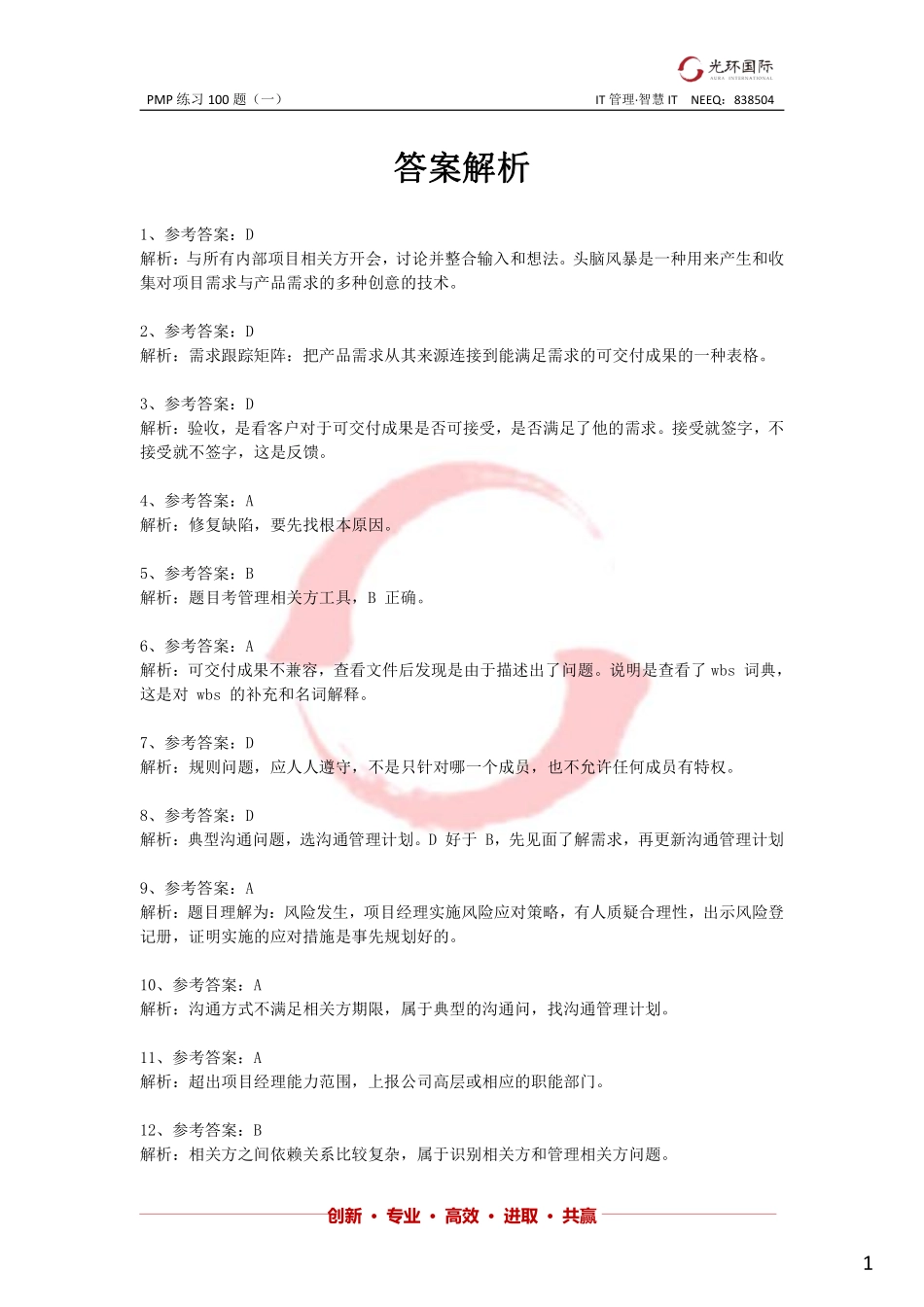 光环国际
AURA INTERNATIONAL

PMP 练习 100 题（一）

IT 管理·智慧 IT　NEEQ：838504

答案解析

1、参考答案：D
解析：与所有内部项目相关方开会，讨论并整合输入和想法。头脑风暴是一种用来产生和收集对项目需求与产品需求的多种创意的技术。

2、参考答案：D
解析：需求跟踪矩阵：把产品需求从其来源连接到能满足需求的可交付成果的一种表格。

3、参考答案：D
解析：验收，是看客户对于可交付成果是否可接受，是否满足了他的需求。接受就签字，不接受就不签字，这是反馈。

4、参考答案：A
解析：修复缺陷，要先找根本原因。

5、参考答案：B
解析：题目考管理相关方工具，B 正确。

6、参考答案：A
解析：可交付成果不兼容，查看文件后发现是由于描述出了问题。说明是查看了 wbs 词典，这是对 wbs 的补充和名词解释。

7、参考答案：D
解析：规则问题，应人人遵守，不是只针对哪一个成员，也不允许任何成员有特权。

8、参考答案：D
解析：典型沟通问题，选沟通管理计划。D 好于 B，先见面了解需求，再更新沟通管理计划

9、参考答案：A
解析：题目理解为：风险发生，项目经理实施风险应对策略，有人质疑合理性，出示风险登记册，证明实施的应对措施是事先规划好的。

10、参考答案：A
解析：沟通方式不满足相关方期限，属于典型的沟通问，找沟通管理计划。

11、参考答案：A
解析：超出项目经理能力范围，上报公司高层或相应的职能部门。

12、参考答案：B
解析：相关方之间依赖关系比较复杂，属于识别相关方和管理相关方问题。

创新 · 专业 · 高效 · 进取 · 共赢

1